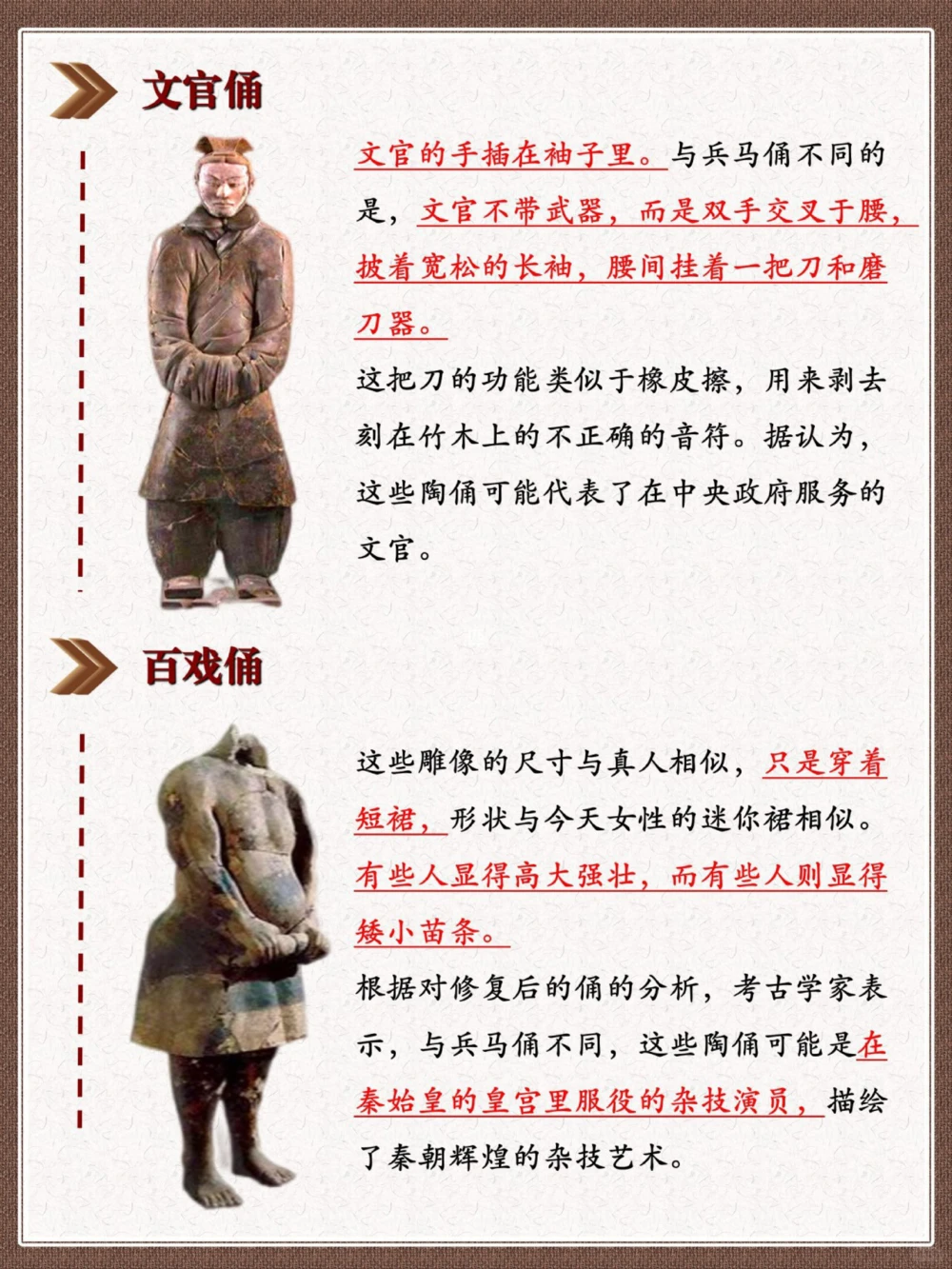 文官俑

文官的手插在袖子里。与兵马俑不同的是，文官不带武器，而是双手交叉于腰，披着宽松的长袖，腰间挂着一把刀和磨刀器。

这把刀的功能类似于橡皮擦，用来剥去刻在竹木上的不正确的音符。据认为，这些陶俑可能代表了在中央政府服务的文官。

百戏俑

这些雕像的尺寸与真人相似，只是穿着短裙，形状与今天女性的迷你裙相似。有些人显得高大强壮，而有些人则显得矮小苗条。

根据对修复后的俑的分析，考古学家表示，与兵马俑不同，这些陶俑可能是在秦始皇的皇宫里服役的杂技演员，描绘了秦朝辉煌的杂技艺术。